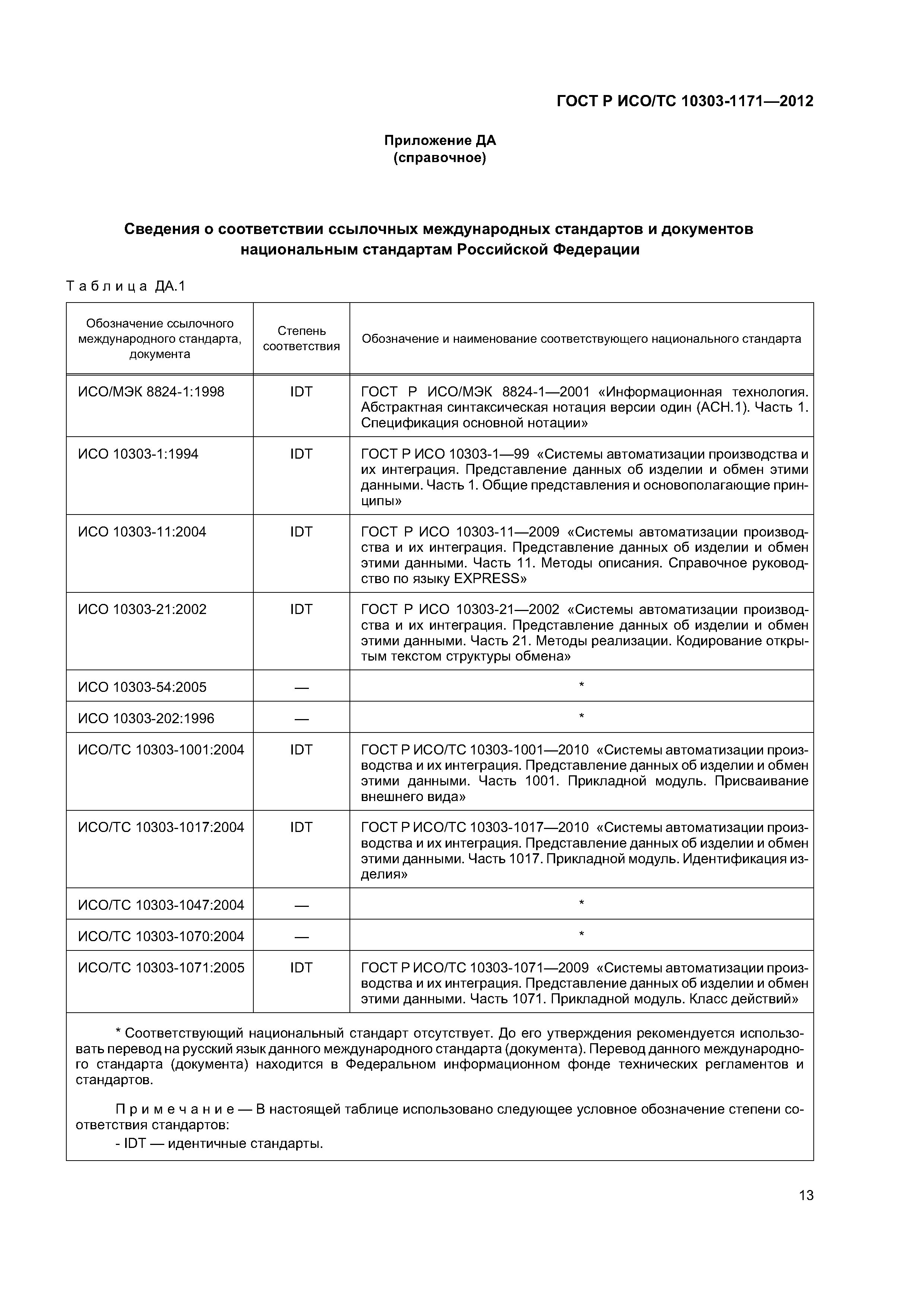 ГОСТ Р ИСО/ТС 10303-1171—2012

Приложение ДА
(справочное)

Сведения о соответствии ссылочных международных стандартов и документов национальным стандартам Российской Федерации

Таблица ДА.1

| Обозначение ссылочного международного стандарта, документа | Степень соответствия | Обозначение и наименование соответствующего национального стандарта |
|---|---|---|
| ИСО/МЭК 8824-1:1998 | IDT | ГОСТ Р ИСО/МЭК 8824-1—2001 «Информационная технология. Абстрактная синтаксическая нотация версии один (АСН.1). Часть 1. Спецификация основной нотации» |
| ИСО 10303-1:1994 | IDT | ГОСТ Р ИСО 10303-1—99 «Системы автоматизации производства и их интеграция. Представление данных об изделии и обмен этими данными. Часть 1. Общие представления и основополагающие принципы» |
| ИСО 10303-11:2004 | IDT | ГОСТ Р ИСО 10303-11—2009 «Системы автоматизации производства и их интеграция. Представление данных об изделии и обмен этими данными. Часть 11. Методы описания. Справочное руководство по языку EXPRESS» |
| ИСО 10303-21:2002 | IDT | ГОСТ Р ИСО 10303-21—2002 «Системы автоматизации производства и их интеграция. Представление данных об изделии и обмен этими данными. Часть 21. Методы реализации. Кодирование открытым текстом структуры обмена» |
| ИСО 10303-54:2005 | — | * |
| ИСО 10303-202:1996 | — | * |
| ИСО/ТС 10303-1001:2004 | IDT | ГОСТ Р ИСО/ТС 10303-1001—2010 «Системы автоматизации производства и их интеграция. Представление данных об изделии и обмен этими данными. Часть 1001. Прикладной модуль. Присваивание внешнего вида» |
| ИСО/ТС 10303-1017:2004 | IDT | ГОСТ Р ИСО/ТС 10303-1017—2010 «Системы автоматизации производства и их интеграция. Представление данных об изделии и обмен этими данными. Часть 1017. Прикладной модуль. Идентификация изделия» |
| ИСО/ТС 10303-1047:2004 | — | * |
| ИСО/ТС 10303-1070:2004 | — | * |
| ИСО/ТС 10303-1071:2005 | IDT | ГОСТ Р ИСО/ТС 10303-1071—2009 «Системы автоматизации производства и их интеграция. Представление данных об изделии и обмен этими данными. Часть 1071. Прикладной модуль. Класс действий» |

* Соответствующий национальный стандарт отсутствует. До его утверждения рекомендуется использовать перевод на русский язык данного международного стандарта (документа). Перевод данного международного стандарта (документа) находится в Федеральном информационном фонде технических регламентов и стандартов.

Примечание — В настоящей таблице использовано следующее условное обозначение степени соответствия стандартов:
- IDT — идентичные стандарты.

13